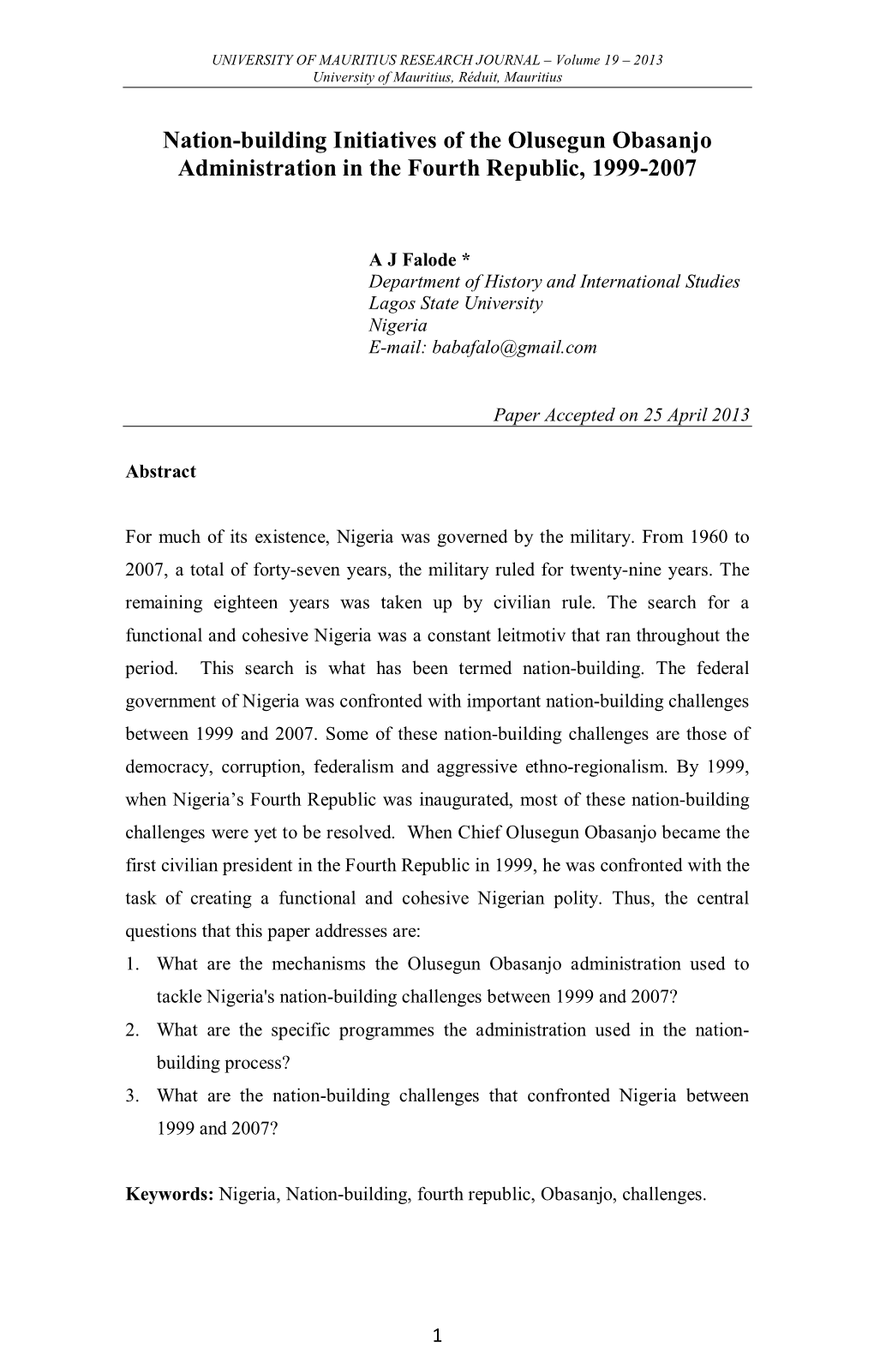 UNIVERSITY OF MAURITIUS RESEARCH JOURNAL – Volume 19 – 2013
University of Mauritius, Réduit, Mauritius

Nation-building Initiatives of the Olusegun Obasanjo Administration in the Fourth Republic, 1999-2007

A J Falode *
Department of History and International Studies
Lagos State University
Nigeria
E-mail: babafalo@gmail.com

Paper Accepted on 25 April 2013

Abstract

For much of its existence, Nigeria was governed by the military. From 1960 to 2007, a total of forty-seven years, the military ruled for twenty-nine years. The remaining eighteen years was taken up by civilian rule. The search for a functional and cohesive Nigeria was a constant leitmotiv that ran throughout the period. This search is what has been termed nation-building. The federal government of Nigeria was confronted with important nation-building challenges between 1999 and 2007. Some of these nation-building challenges are those of democracy, corruption, federalism and aggressive ethno-regionalism. By 1999, when Nigeria's Fourth Republic was inaugurated, most of these nation-building challenges were yet to be resolved. When Chief Olusegun Obasanjo became the first civilian president in the Fourth Republic in 1999, he was confronted with the task of creating a functional and cohesive Nigerian polity. Thus, the central questions that this paper addresses are:
1. What are the mechanisms the Olusegun Obasanjo administration used to tackle Nigeria's nation-building challenges between 1999 and 2007?
2. What are the specific programmes the administration used in the nation-building process?
3. What are the nation-building challenges that confronted Nigeria between 1999 and 2007?

Keywords: Nigeria, Nation-building, fourth republic, Obasanjo, challenges.

1